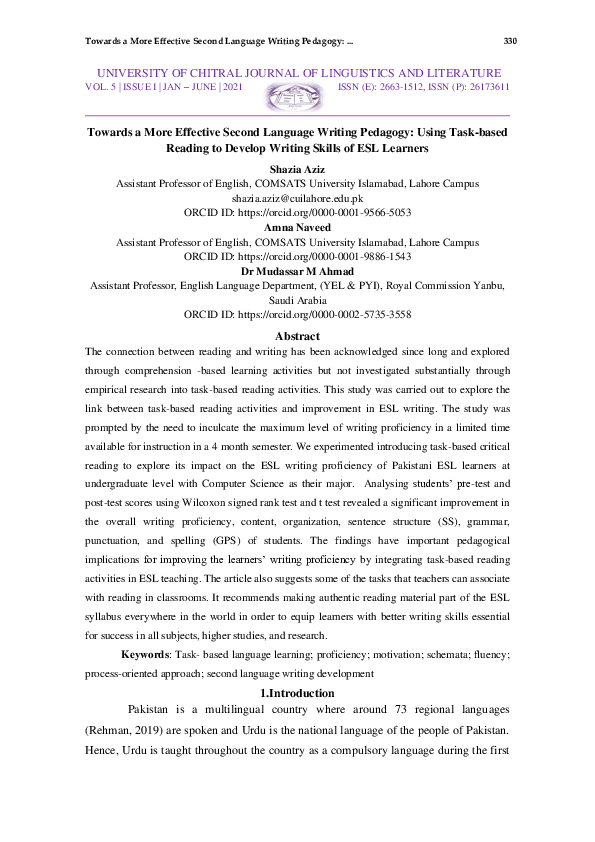 Towards a More Effective Second Language Writing Pedagogy: ... 330

UNIVERSITY OF CHITRAL JOURNAL OF LINGUISTICS AND LITERATURE
VOL. 5 | ISSUE I | JAN – JUNE | 2021 ISSN (E): 2663-1512, ISSN (P): 26173611

Towards a More Effective Second Language Writing Pedagogy: Using Task-based Reading to Develop Writing Skills of ESL Learners

Shazia Aziz
Assistant Professor of English, COMSATS University Islamabad, Lahore Campus
shazia.aziz@cuilahore.edu.pk
ORCID ID: https://orcid.org/0000-0001-9566-5053
Amna Naveed
Assistant Professor of English, COMSATS University Islamabad, Lahore Campus
ORCID ID: https://orcid.org/0000-0001-9886-1543
Dr Mudassar M Ahmad
Assistant Professor, English Language Department, (YEL & PYI), Royal Commission Yanbu, Saudi Arabia
ORCID ID: https://orcid.org/0000-0002-5735-3558

Abstract

The connection between reading and writing has been acknowledged since long and explored through comprehension -based learning activities but not investigated substantially through empirical research into task-based reading activities. This study was carried out to explore the link between task-based reading activities and improvement in ESL writing. The study was prompted by the need to inculcate the maximum level of writing proficiency in a limited time available for instruction in a 4 month semester. We experimented introducing task-based critical reading to explore its impact on the ESL writing proficiency of Pakistani ESL learners at undergraduate level with Computer Science as their major. Analysing students' pre-test and post-test scores using Wilcoxon signed rank test and t test revealed a significant improvement in the overall writing proficiency, content, organization, sentence structure (SS), grammar, punctuation, and spelling (GPS) of students. The findings have important pedagogical implications for improving the learners' writing proficiency by integrating task-based reading activities in ESL teaching. The article also suggests some of the tasks that teachers can associate with reading in classrooms. It recommends making authentic reading material part of the ESL syllabus everywhere in the world in order to equip learners with better writing skills essential for success in all subjects, higher studies, and research.

Keywords: Task- based language learning; proficiency; motivation; schemata; fluency; process-oriented approach; second language writing development

1.Introduction

Pakistan is a multilingual country where around 73 regional languages (Rehman, 2019) are spoken and Urdu is the national language of the people of Pakistan. Hence, Urdu is taught throughout the country as a compulsory language during the first